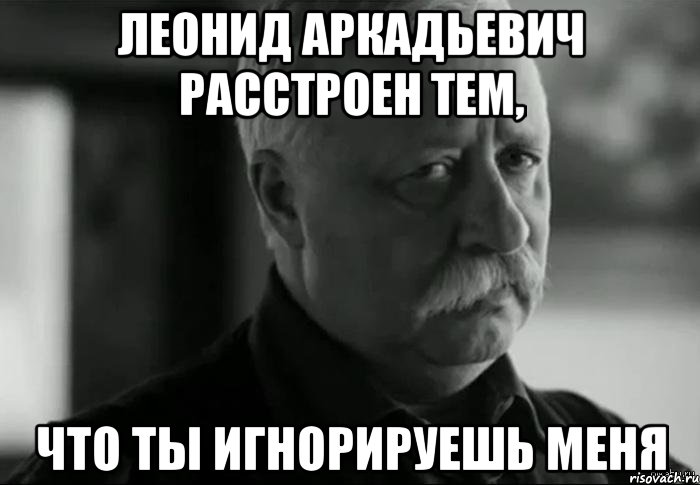 ЛЕОНИД АРКАДЬЕВИЧ РАССТРОЕН ТЕМ,

ЧТО ТЫ ИГНОРИРУЕШЬ МЕНЯ

risovach.ru